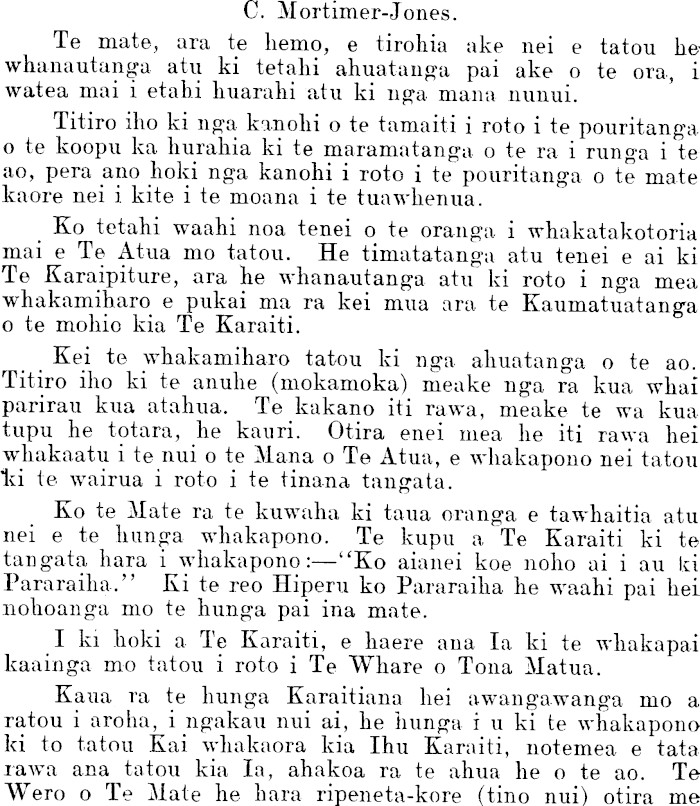 C. Mortimer-Jones.

Te mate, ara te hemo, e tirohia ake nei e tatou he whanautanga atu ki tetahi ahuatanga pai ake o te ora, i watea mai i etahi huarahi atu ki nga mana nunui.

Titiro iho ki nga kanohi o te tamaiti i roto i te pouritanga o te koopu ka hurahia ki te maramatanga o te ra i runga i te ao, pera ano hoki nga kanohi i roto i te pouritanga o te mate kaore nei i kite i te moana i te tuawhenua.

Ko tetahi waahi noa tenei o te oranga i whakatakotoria mai e Te Atua mo tatou. He timatatanga atu tenei e ai ki Te Karaipiture, ara he whanautanga atu ki roto i nga mea whakamiharo e pukai ma ra kei mua ara te Kaumatuatanga o te mohio kia Te Karaiti.

Kei te whakamiharo tatou ki nga ahuatanga o te ao. Titiro iho ki te anuhe (mokamoka) meake nga ra kua whai parirau kua atahua. Te kakano iti rawa, meake te wa kua tupu he totara, he kauri. Otira enei mea he iti rawa hei whakaatu i te nui o te Mana o Te Atua, e whakapono nei tatou ki te wairua i roto i te tinana tangata.

Ko te Mate ra te kuwaha ki taua oranga e tawhaitia atu nei e te hunga whakapono. Te kupu a Te Karaiti ki te tangata hara i whakapono:—"Ko aianei koe noho ai i au ki Pararaiha." Ki te reo Hiperu ko Pararaiha he waahi pai hei nohoanga mo te hunga pai ina mate.

I ki hoki a Te Karaiti, e haere ana Ia ki te whakapai kaainga mo tatou i roto i Te Whare o Tona Matua.

Kaua ra te hunga Karaitiana hei awangawanga mo a ratou i aroha, i ngakau nui ai, he hunga i u ki te whakapono ki to tatou Kai whakaora kia Ihu Karaiti, notemea e tata rawa ana tatou kia Ia, ahakoa ra te ahua he o te ao. Te Wero o Te Mate he hara ripeneta-kore (tino nui) otira me